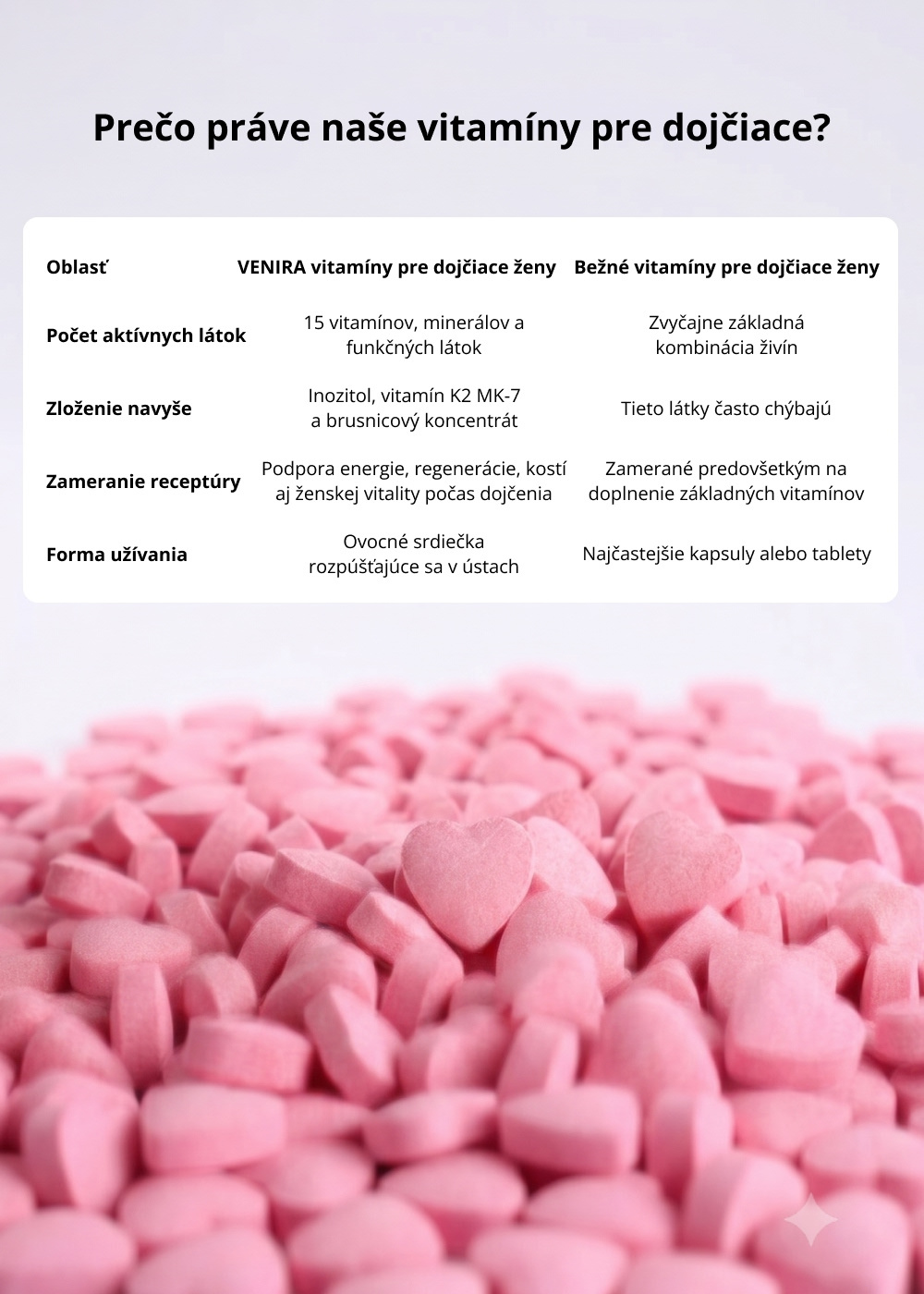 Prečo práve naše vitamíny pre dojčiace?

| Oblasť | VENIRA vitamíny pre dojčiace ženy | Bežné vitamíny pre dojčiace ženy |
|---|---|---|
| Počet aktívnych látok | 15 vitamínov, minerálov a funkčných látok | Zvyčajne základná kombinácia živín |
| Zloženie navyše | Inozitol, vitamín K2 MK-7 a brusnicový koncentrát | Tieto látky často chýbajú |
| Zameranie receptúry | Podpora energie, regenerácie, kostí aj ženskej vitality počas dojčenia | Zamerané predovšetkým na doplnenie základných vitamínov |
| Forma užívania | Ovocné srdiečka rozpúšťajúce sa v ústach | Najčastejšie kapsuly alebo tablety |